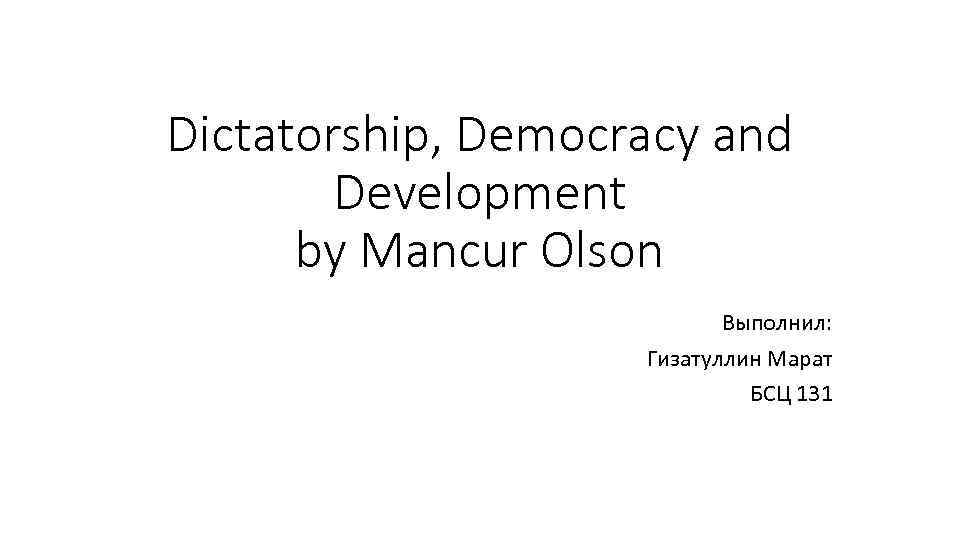 Dictatorship, Democracy and Development
by Mancur Olson

Выполнил:
Гизатуллин Марат
БСЦ 131